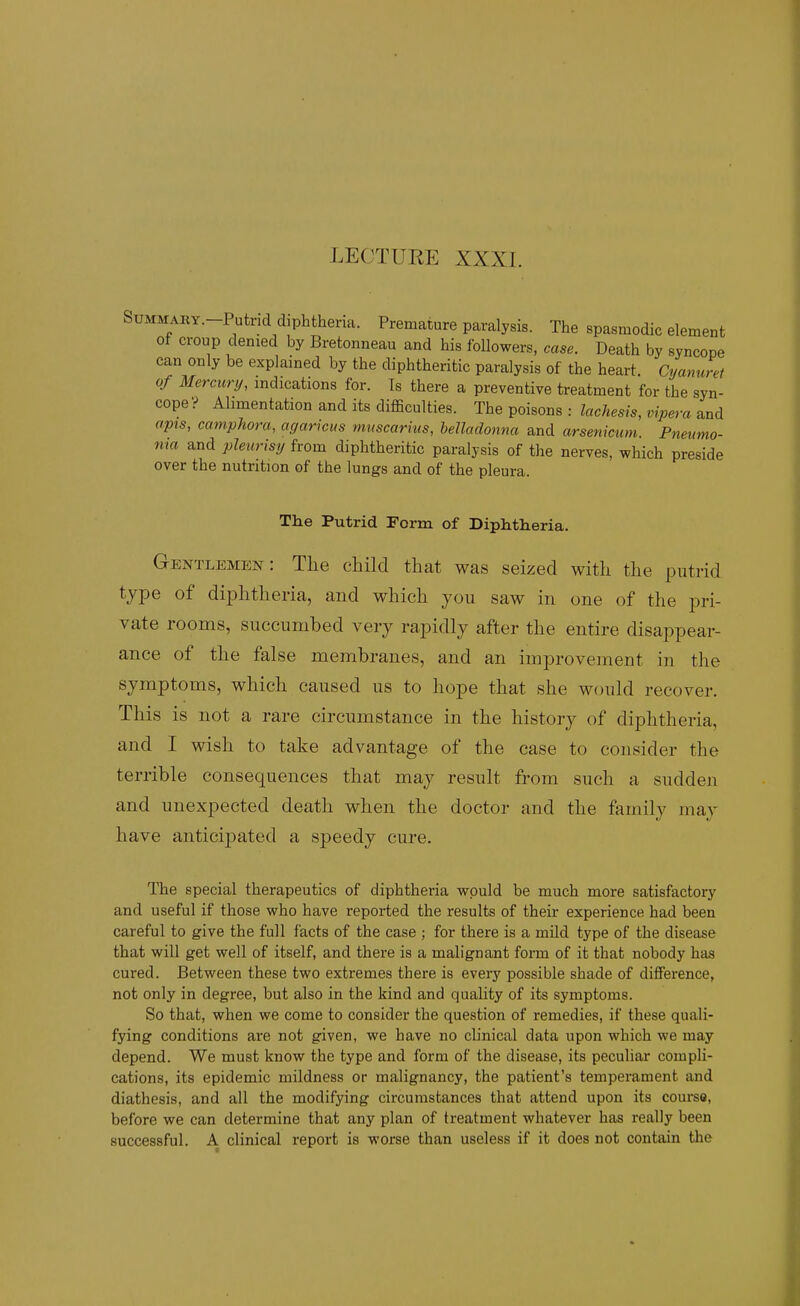 LECTURE XXXI.

Summary.—Putrid diphtheria. Premature paralysis. The spasmodic element of croup denied by Bretonneau and his followers, case. Death by syncope can only be explained by the diphtheritic paralysis of the heart. Cyanuret of Mercury, indications for. Is there a preventive treatment for the syncope? Alimentation and its difficulties. The poisons : lachesis, vipera and apis, camphora, agaricus muscarius, belladonna and arsenicum. Pneumonia and pleurisy from diphtheritic paralysis of the nerves, which preside over the nutrition of the lungs and of the pleura.

The Putrid Form of Diphtheria.

Gentlemen : The child that was seized with the putrid type of diphtheria, and which you saw in one of the private rooms, succumbed very rapidly after the entire disappearance of the false membranes, and an improvement in the symptoms, which caused us to hope that she would recover. This is not a rare circumstance in the history of diphtheria, and I wish to take advantage of the case to consider the terrible consequences that may result from such a sudden and unexpected death when the doctor and the family may have anticipated a speedy cure.

The special therapeutics of diphtheria would be much more satisfactory and useful if those who have reported the results of their experience had been careful to give the full facts of the case ; for there is a mild type of the disease that will get well of itself, and there is a malignant form of it that nobody has cured. Between these two extremes there is every possible shade of difference, not only in degree, but also in the kind and quality of its symptoms. So that, when we come to consider the question of remedies, if these qualifying conditions are not given, we have no clinical data upon which we may depend. We must know the type and form of the disease, its peculiar complications, its epidemic mildness or malignancy, the patient's temperament and diathesis, and all the modifying circumstances that attend upon its course, before we can determine that any plan of treatment whatever has really been successful. A clinical report is worse than useless if it does not contain the